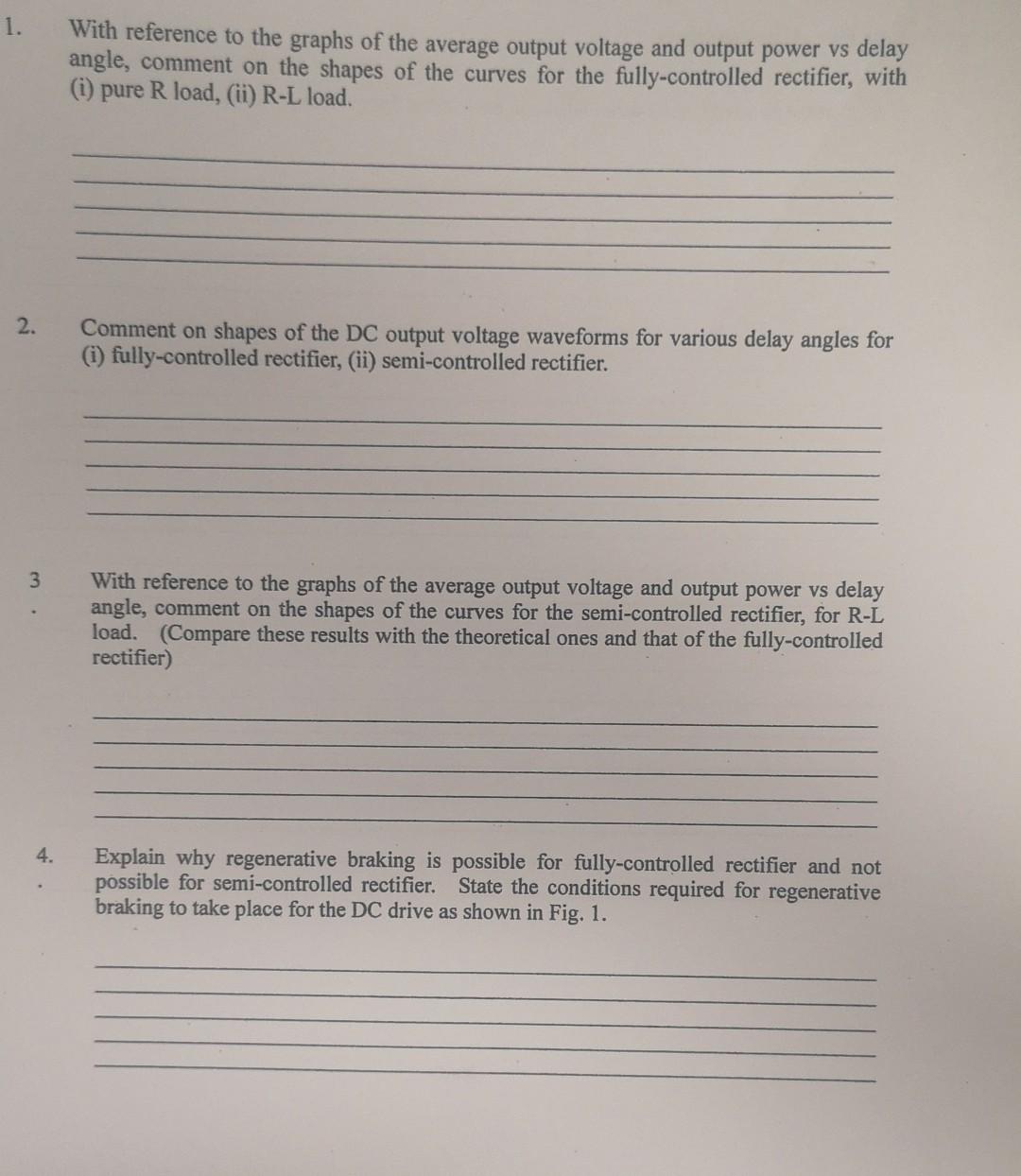 1. With reference to the graphs of the average output voltage and output power vs delay angle, comment on the shapes of the curves for the fully-controlled rectifier, with (i) pure R load, (ii) R-L load.

2. Comment on shapes of the DC output voltage waveforms for various delay angles for (i) fully-controlled rectifier, (ii) semi-controlled rectifier.

3. With reference to the graphs of the average output voltage and output power vs delay angle, comment on the shapes of the curves for the semi-controlled rectifier, for R-L load. (Compare these results with the theoretical ones and that of the fully-controlled rectifier)

4. Explain why regenerative braking is possible for fully-controlled rectifier and not possible for semi-controlled rectifier. State the conditions required for regenerative braking to take place for the DC drive as shown in Fig. 1.